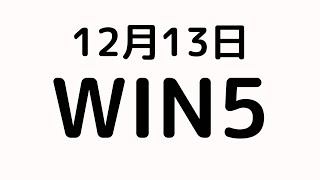 12月13日
WIN5